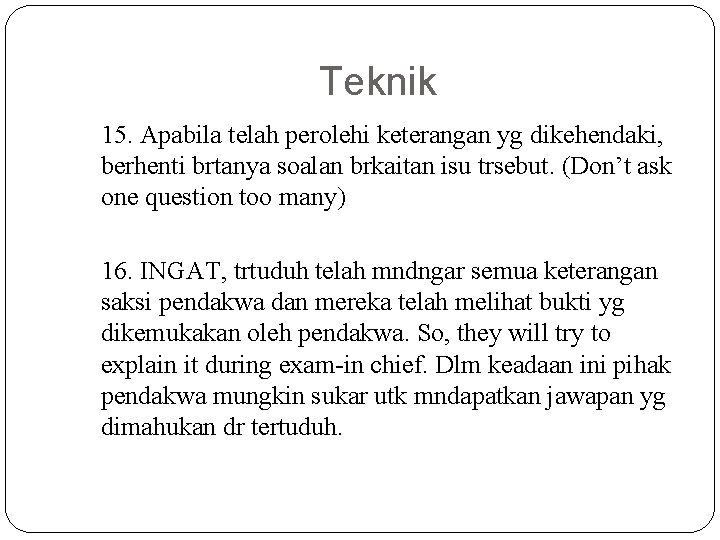 Teknik

15. Apabila telah perolehi keterangan yg dikehendaki, berhenti brtanya soalan brkaitan isu trsebut. (Don’t ask one question too many)

16. INGAT, trtuduh telah mndngar semua keterangan saksi pendakwa dan mereka telah melihat bukti yg dikemukakan oleh pendakwa. So, they will try to explain it during exam-in chief. Dlm keadaan ini pihak pendakwa mungkin sukar utk mndapatkan jawapan yg dimahukan dr tertuduh.